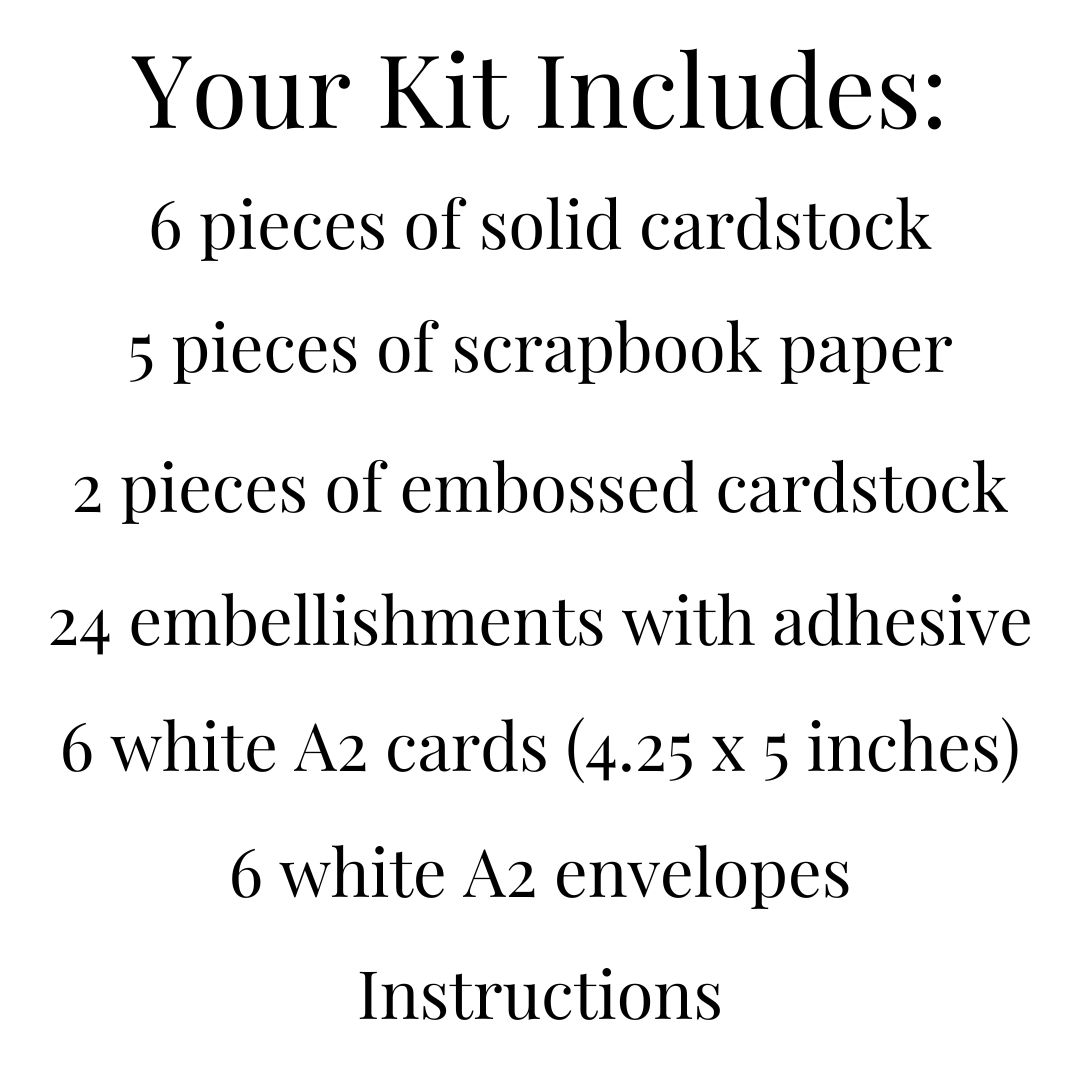 Your Kit Includes:

6 pieces of solid cardstock

5 pieces of scrapbook paper

2 pieces of embossed cardstock

24 embellishments with adhesive

6 white A2 cards (4.25 x 5 inches)

6 white A2 envelopes

Instructions